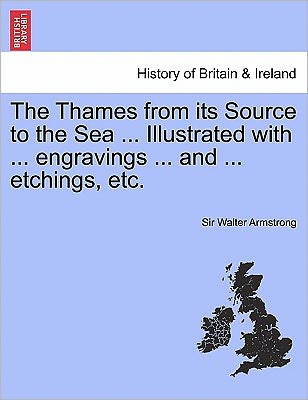 BRITISH LIBRARY

History of Britain & Ireland

The Thames from its Source to the Sea ... Illustrated with ... engravings ... and ... etchings, etc.

Sir Walter Armstrong